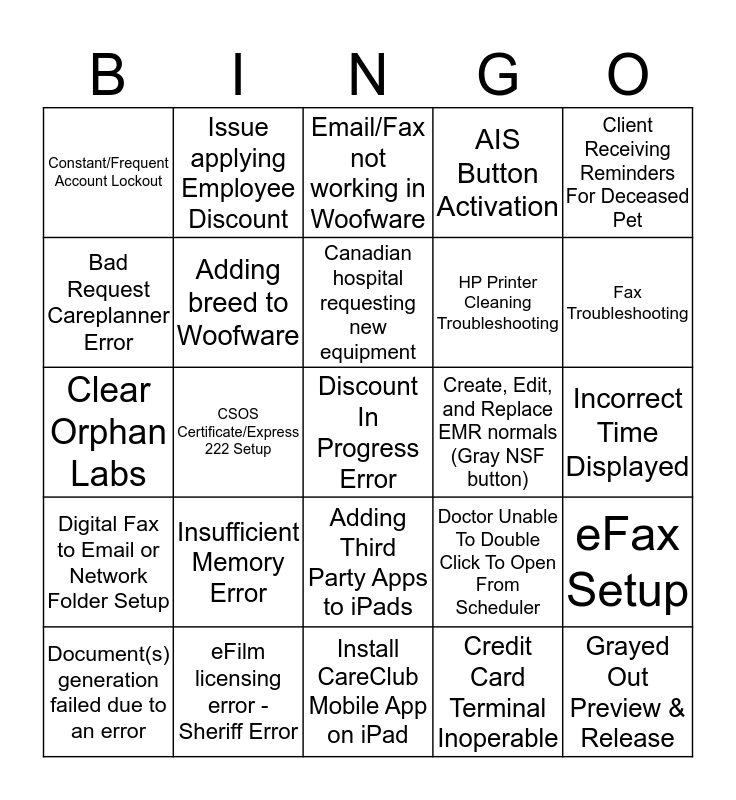 | B | I | N | G | O |
|---|---|---|---|---|
| Constant/Frequent Account Lockout | Issue applying Employee Discount | Email/Fax not working in Woofware | AIS Button Activation | Client Receiving Reminders For Deceased Pet |
| Bad Request Careplanner Error | Adding breed to Woofware | Canadian hospital requesting new equipment | HP Printer Cleaning Troubleshooting | Fax Troubleshooting |
| Clear Orphan Labs | CSOS Certificate/Express 222 Setup | Discount In Progress Error | Create, Edit, and Replace EMR normals (Gray NSF button) | Incorrect Time Displayed |
| Digital Fax to Email or Network Folder Setup | Insufficient Memory Error | Adding Third Party Apps to iPads | Doctor Unable To Double Click To Open From Scheduler | eFax Setup |
| Document(s) generation failed due to an error | eFilm licensing error - Sheriff Error | Install CareClub Mobile App on iPad | Credit Card Terminal Inoperable | Grayed Out Preview & Release |